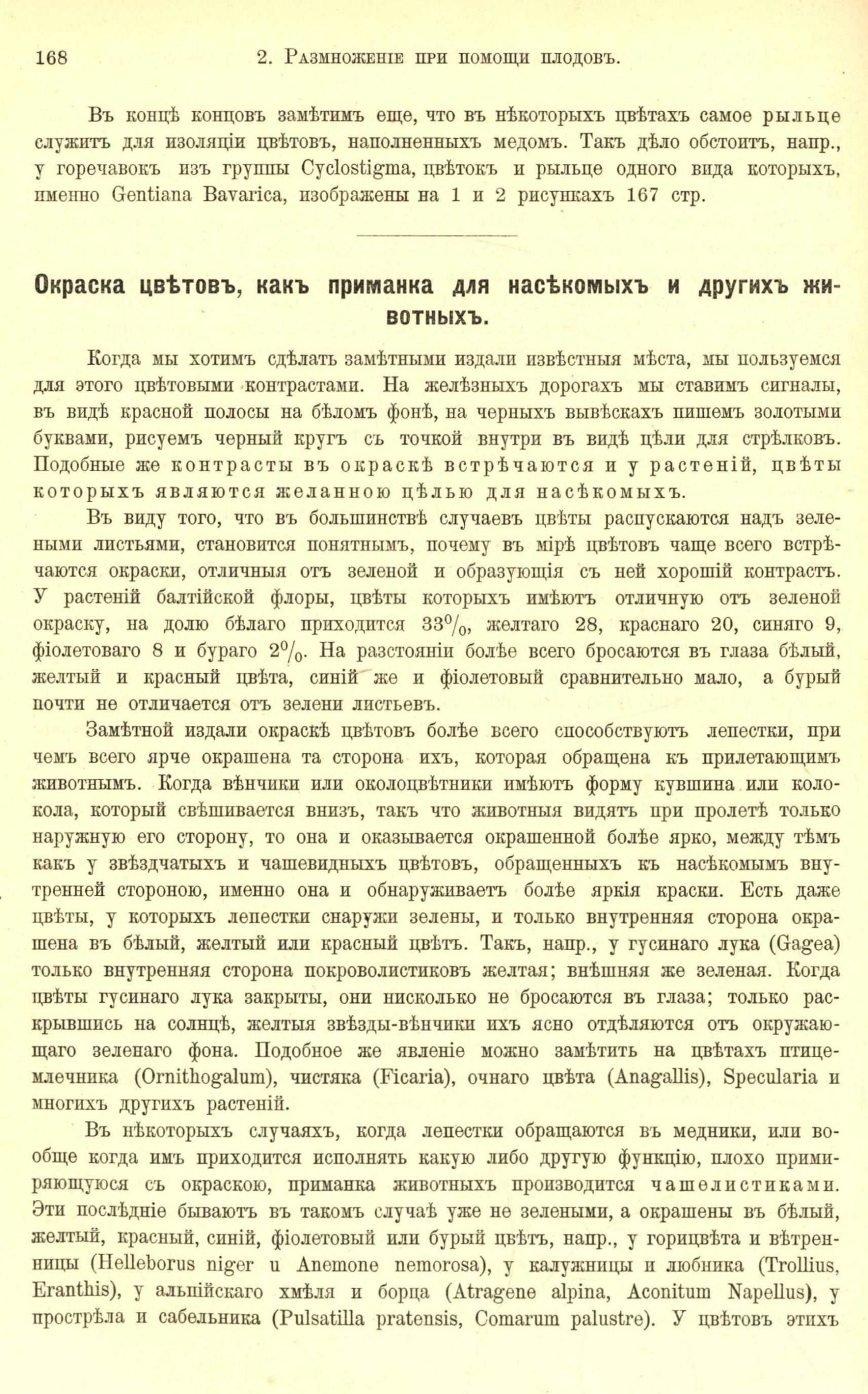 168 2. Размноженіе при помощи плодовъ.

Въ концѣ концовъ замѣтимъ еще, что въ нѣкоторыхъ цвѣтахъ самое рыльце служитъ для изоляціи цвѣтовъ, наполненныхъ медомъ. Такъ дѣло обстоитъ, напр., у горечавокъ изъ группы Cyclostigma, цвѣтокъ и рыльце одного вида которыхъ, именно Gentiana Bavarica, изображены на 1 и 2 рисункахъ 167 стр.

Окраска цвѣтовъ, какъ приманка для насѣкомыхъ и другихъ животныхъ.

Когда мы хотимъ сдѣлать замѣтными издали извѣстныя мѣста, мы пользуемся для этого цвѣтовыми контрастами. На желѣзныхъ дорогахъ мы ставимъ сигналы, въ видѣ красной полосы на бѣломъ фонѣ, на черныхъ вывѣскахъ пишемъ золотыми буквами, рисуемъ черный кругъ съ точкой внутри въ видѣ цѣли для стрѣлковъ. Подобные же контрасты въ окраскѣ встрѣчаются и у растеній, цвѣты которыхъ являются желанною цѣлью для насѣкомыхъ.

Въ виду того, что въ большинствѣ случаевъ цвѣты распускаются надъ зелеными листьями, становится понятнымъ, почему въ мірѣ цвѣтовъ чаще всего встрѣчаются окраски, отличныя отъ зеленой и образующія съ ней хорошій контрастъ. У растеній балтійской флоры, цвѣты которыхъ имѣютъ отличную отъ зеленой окраску, на долю бѣлаго приходится 33%, желтаго 28, краснаго 20, синяго 9, фіолетоваго 8 и бураго 2%. На разстояніи болѣе всего бросаются въ глаза бѣлый, желтый и красный цвѣта, синій же и фіолетовый сравнительно мало, а бурый почти не отличается отъ зелени листьевъ.

Замѣтной издали окраскѣ цвѣтовъ болѣе всего способствуютъ лепестки, при чемъ всего ярче окрашена та сторона ихъ, которая обращена къ прилетающимъ животнымъ. Когда вѣнчики или околоцвѣтники имѣютъ форму кувшина или колокола, который свѣшивается внизъ, такъ что животныя видятъ при пролетѣ только наружную его сторону, то она и оказывается окрашенной болѣе ярко, между тѣмъ какъ у звѣздчатыхъ и чашевидныхъ цвѣтовъ, обращенныхъ къ насѣкомымъ внутренней стороною, именно она и обнаруживаетъ болѣе яркія краски. Есть даже цвѣты, у которыхъ лепестки снаружи зелены, и только внутренняя сторона окрашена въ бѣлый, желтый или красный цвѣтъ. Такъ, напр., у гусинаго лука (Gagea) только внутренняя сторона покроволистиковъ желтая; внѣшняя же зеленая. Когда цвѣты гусинаго лука закрыты, они нисколько не бросаются въ глаза; только раскрывшись на солнцѣ, желтыя звѣзды-вѣнчики ихъ ясно отдѣляются отъ окружающаго зеленаго фона. Подобное же явленіе можно замѣтить на цвѣтахъ птицемлечника (Ornithogalum), чистяка (Ficaria), очнаго цвѣта (Anagallis), Specularia и многихъ другихъ растеній.

Въ нѣкоторыхъ случаяхъ, когда лепестки обращаются въ медники, или вообще когда имъ приходится исполнять какую либо другую функцію, плохо примиряющуюся съ окраскою, приманка животныхъ производится чашелистиками. Эти послѣдніе бываютъ въ такомъ случаѣ уже не зелеными, а окрашены въ бѣлый, желтый, красный, синій, фіолетовый или бурый цвѣтъ, напр., у горицвѣта и вѣтренницы (Helleborus niger и Anemone nemorosa), у калужницы и любника (Trollius, Eranthis), у альпійскаго хмѣля и борца (Atragene alpina, Aconitum Napellus), у прострѣла и сабельника (Pulsatilla pratensis, Comarum palustre). У цвѣтовъ этихъ